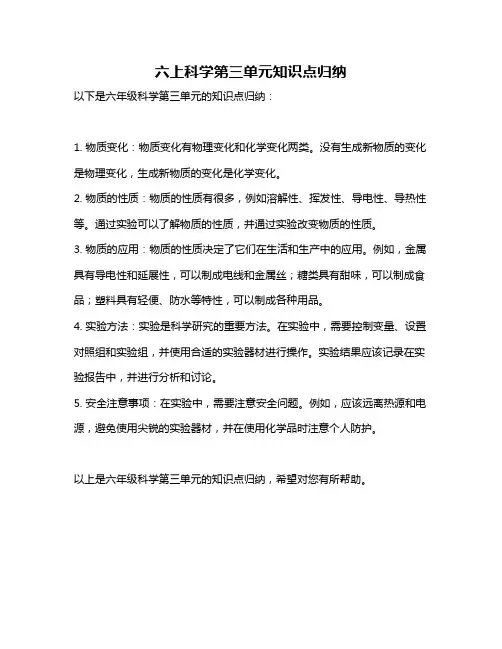 六上科学第三单元知识点归纳

以下是六年级科学第三单元的知识点归纳：

1. 物质变化：物质变化有物理变化和化学变化两类。没有生成新物质的变化是物理变化，生成新物质的变化是化学变化。

2. 物质的性质：物质的性质有很多，例如溶解性、挥发性、导电性、导热性等。通过实验可以了解物质的性质，并通过实验改变物质的性质。

3. 物质的应用：物质的性质决定了它们在生活和生产中的应用。例如，金属具有导电性和延展性，可以制成电线和金属丝；糖类具有甜味，可以制成食品；塑料具有轻便、防水等特性，可以制成各种用品。

4. 实验方法：实验是科学研究的重要方法。在实验中，需要控制变量、设置对照组和实验组，并使用合适的实验器材进行操作。实验结果应该记录在实验报告中，并进行分析和讨论。

5. 安全注意事项：在实验中，需要注意安全问题。例如，应该远离热源和电源，避免使用尖锐的实验器材，并在使用化学品时注意个人防护。

以上是六年级科学第三单元的知识点归纳，希望对您有所帮助。